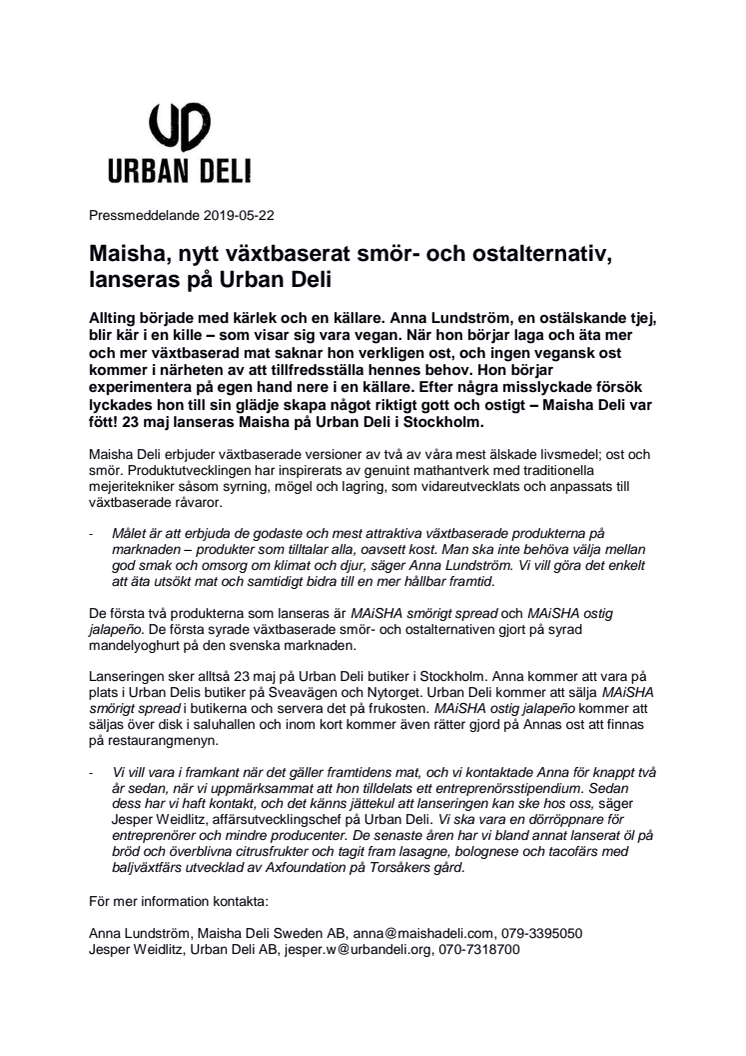 UD
URBAN DELI

Pressmeddelande 2019-05-22

Maisha, nytt växtbaserat smör- och ostalternativ, lanseras på Urban Deli

Allting började med kärlek och en källare. Anna Lundström, en ostälskande tjej, blir kär i en kille – som visar sig vara vegan. När hon börjar laga och äta mer och mer växtbaserad mat saknar hon verkligen ost, och ingen vegansk ost kommer i närheten av att tillfredsställa hennes behov. Hon börjar experimentera på egen hand nere i en källare. Efter några misslyckade försök lyckades hon till sin glädje skapa något riktigt gott och ostigt – Maisha Deli var fött! 23 maj lanseras Maisha på Urban Deli i Stockholm.

Maisha Deli erbjuder växtbaserade versioner av två av våra mest älskade livsmedel; ost och smör. Produktutvecklingen har inspirerats av genuint mathantverk med traditionella mejeritekniker såsom syrning, mögel och lagring, som vidareutvecklats och anpassats till växtbaserade råvaror.

- Målet är att erbjuda de godaste och mest attraktiva växtbaserade produkterna på marknaden – produkter som tilltalar alla, oavsett kost. Man ska inte behöva välja mellan god smak och omsorg om klimat och djur, säger Anna Lundström. Vi vill göra det enkelt att äta utsökt mat och samtidigt bidra till en mer hållbar framtid.

De första två produkterna som lanseras är MAiSHA smörigt spread och MAiSHA ostig jalapeño. De första syrade växtbaserade smör- och ostalternativen gjort på syrad mandelyoghurt på den svenska marknaden.

Lanseringen sker alltså 23 maj på Urban Deli butiker i Stockholm. Anna kommer att vara på plats i Urban Delis butiker på Sveavägen och Nytorget. Urban Deli kommer att sälja MAiSHA smörigt spread i butikerna och servera det på frukosten. MAiSHA ostig jalapeño kommer att säljas över disk i saluhallen och inom kort kommer även rätter gjord på Annas ost att finnas på restaurangmenyn.

- Vi vill vara i framkant när det gäller framtidens mat, och vi kontaktade Anna för knappt två år sedan, när vi uppmärksammat att hon tilldelats ett entreprenörsstipendium. Sedan dess har vi haft kontakt, och det känns jättekul att lanseringen kan ske hos oss, säger Jesper Weidlitz, affärsutvecklingschef på Urban Deli. Vi ska vara en dörröppnare för entreprenörer och mindre producenter. De senaste åren har vi bland annat lanserat öl på bröd och överblivna citrusfrukter och tagit fram lasagne, bolognese och tacofärs med baljväxtfärs utvecklad av Axfoundation på Torsåkers gård.

För mer information kontakta:

Anna Lundström, Maisha Deli Sweden AB, anna@maishadeli.com, 079-3395050
Jesper Weidlitz, Urban Deli AB, jesper.w@urbandeli.org, 070-7318700